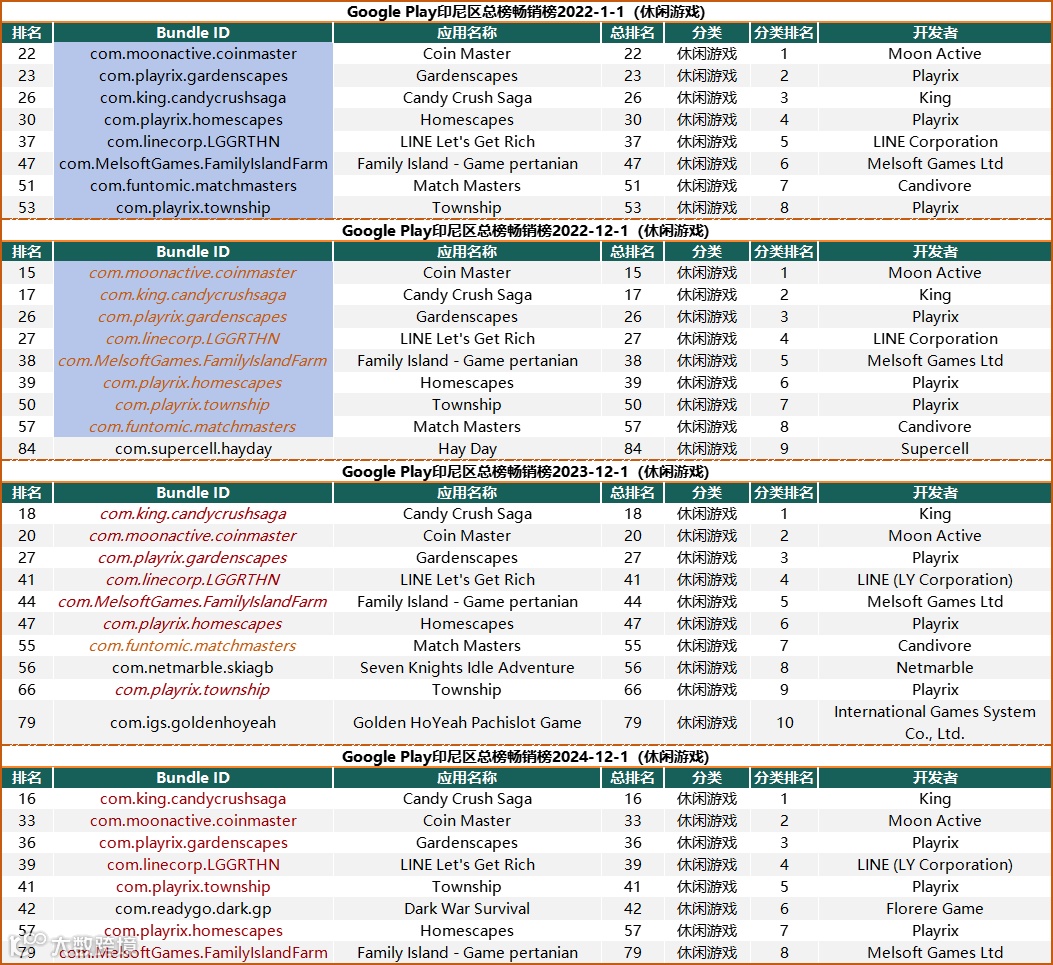 Google Play印尼区总榜畅销榜2022-1-1（休闲游戏）

| 排名 | Bundle ID | 应用名称 | 总排名 | 分类 | 分类排名 | 开发者 |
|---|---|---|---|---|---|---|
| 22 | com.moonactive.coinmaster | Coin Master | 22 | 休闲游戏 | 1 | Moon Active |
| 23 | com.playrix.gardenscapes | Gardenscapes | 23 | 休闲游戏 | 2 | Playrix |
| 26 | com.king.candycrushsaga | Candy Crush Saga | 26 | 休闲游戏 | 3 | King |
| 30 | com.playrix.homescapes | Homescapes | 30 | 休闲游戏 | 4 | Playrix |
| 37 | com.linecorp.LGGRTHN | LINE Let's Get Rich | 37 | 休闲游戏 | 5 | LINE Corporation |
| 47 | com.MelsoftGames.FamilyIslandFarm | Family Island - Game pertanian | 47 | 休闲游戏 | 6 | Melsoft Games Ltd |
| 51 | com.funtomic.matchmasters | Match Masters | 51 | 休闲游戏 | 7 | Candivore |
| 53 | com.playrix.township | Township | 53 | 休闲游戏 | 8 | Playrix |

Google Play印尼区总榜畅销榜2022-12-1（休闲游戏）

| 排名 | Bundle ID | 应用名称 | 总排名 | 分类 | 分类排名 | 开发者 |
|---|---|---|---|---|---|---|
| 15 | com.moonactive.coinmaster | Coin Master | 15 | 休闲游戏 | 1 | Moon Active |
| 17 | com.king.candycrushsaga | Candy Crush Saga | 17 | 休闲游戏 | 2 | King |
| 26 | com.playrix.gardenscapes | Gardenscapes | 26 | 休闲游戏 | 3 | Playrix |
| 27 | com.linecorp.LGGRTHN | LINE Let's Get Rich | 27 | 休闲游戏 | 4 | LINE Corporation |
| 38 | com.MelsoftGames.FamilyIslandFarm | Family Island - Game pertanian | 38 | 休闲游戏 | 5 | Melsoft Games Ltd |
| 39 | com.playrix.homescapes | Homescapes | 39 | 休闲游戏 | 6 | Playrix |
| 50 | com.playrix.township | Township | 50 | 休闲游戏 | 7 | Playrix |
| 57 | com.funtomic.matchmasters | Match Masters | 57 | 休闲游戏 | 8 | Candivore |
| 84 | com.supercell.hayday | Hay Day | 84 | 休闲游戏 | 9 | Supercell |

Google Play印尼区总榜畅销榜2023-12-1（休闲游戏）

| 排名 | Bundle ID | 应用名称 | 总排名 | 分类 | 分类排名 | 开发者 |
|---|---|---|---|---|---|---|
| 18 | com.king.candycrushsaga | Candy Crush Saga | 18 | 休闲游戏 | 1 | King |
| 20 | com.moonactive.coinmaster | Coin Master | 20 | 休闲游戏 | 2 | Moon Active |
| 27 | com.playrix.gardenscapes | Gardenscapes | 27 | 休闲游戏 | 3 | Playrix |
| 41 | com.linecorp.LGGRTHN | LINE Let's Get Rich | 41 | 休闲游戏 | 4 | LINE (LY Corporation) |
| 44 | com.MelsoftGames.FamilyIslandFarm | Family Island - Game pertanian | 44 | 休闲游戏 | 5 | Melsoft Games Ltd |
| 47 | com.playrix.homescapes | Homescapes | 47 | 休闲游戏 | 6 | Playrix |
| 55 | com.funtomic.matchmasters | Match Masters | 55 | 休闲游戏 | 7 | Candivore |
| 56 | com.netmarble.skiagb | Seven Knights Idle Adventure | 56 | 休闲游戏 | 8 | Netmarble |
| 66 | com.playrix.township | Township | 66 | 休闲游戏 | 9 | Playrix |
| 79 | com.igs.goldenhoyeah | Golden HoYeah Pachislot Game | 79 | 休闲游戏 | 10 | International Games System Co., Ltd. |

Google Play印尼区总榜畅销榜2024-12-1（休闲游戏）

| 排名 | Bundle ID | 应用名称 | 总排名 | 分类 | 分类排名 | 开发者 |
|---|---|---|---|---|---|---|
| 16 | com.king.candycrushsaga | Candy Crush Saga | 16 | 休闲游戏 | 1 | King |
| 33 | com.moonactive.coinmaster | Coin Master | 33 | 休闲游戏 | 2 | Moon Active |
| 36 | com.playrix.gardenscapes | Gardenscapes | 36 | 休闲游戏 | 3 | Playrix |
| 39 | com.linecorp.LGGRTHN | LINE Let's Get Rich | 39 | 休闲游戏 | 4 | LINE (LY Corporation) |
| 41 | com.playrix.township | Township | 41 | 休闲游戏 | 5 | Playrix |
| 42 | com.readygo.dark.gp | Dark War Survival | 42 | 休闲游戏 | 6 | Florere Game |
| 57 | com.playrix.homescapes | Homescapes | 57 | 休闲游戏 | 7 | Playrix |
| 79 | com.MelsoftGames.FamilyIslandFarm | Family Island - Game pertanian | 79 | 休闲游戏 | 8 | Melsoft Games Ltd |

大数跨境